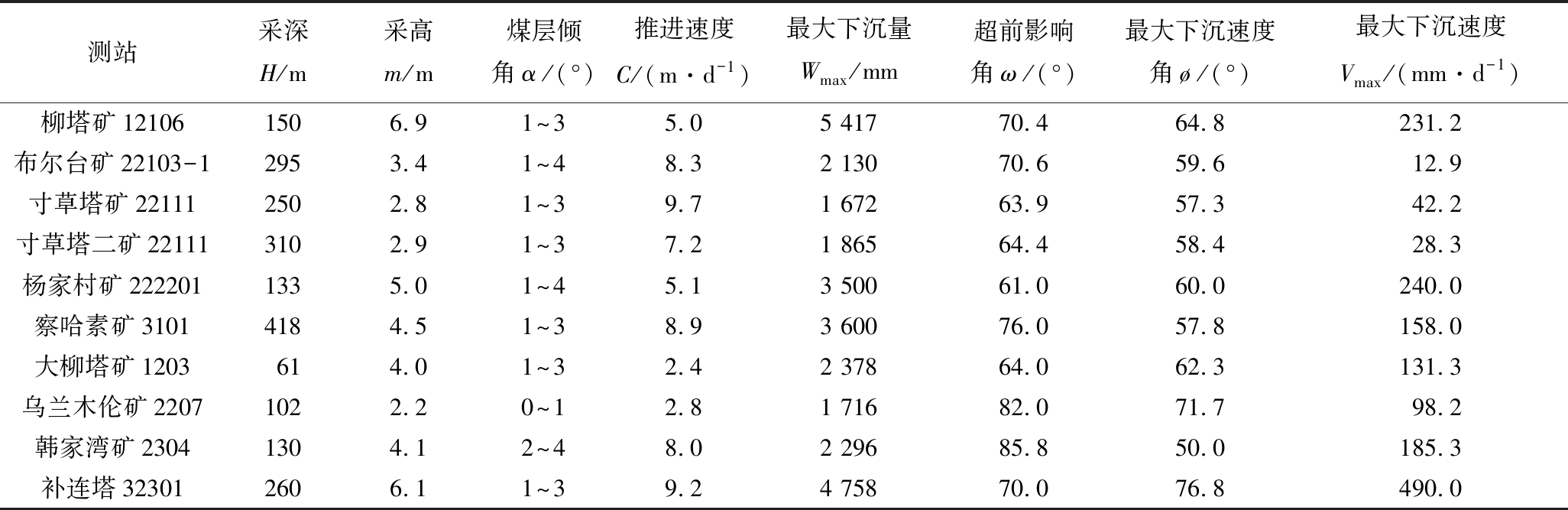 | 测站 | 采深 $H$/m | 采高 $m$/m | 煤层倾角 $\alpha$/(°) | 推进速度 $C$/(m·d$^{-1}$) | 最大下沉量 $W_{max}$/mm | 超前影响角 $\omega$/(°) | 最大下沉速度角 $\phi$/(°) | 最大下沉速度 $V_{max}$/(mm·d$^{-1}$) |
|---|---|---|---|---|---|---|---|---|
| 柳塔矿 12106 | 150 | 6.9 | 1~3 | 5.0 | 5 417 | 70.4 | 64.8 | 231.2 |
| 布尔台矿 22103-1 | 295 | 3.4 | 1~4 | 8.3 | 2 130 | 70.6 | 59.6 | 12.9 |
| 寸草塔矿 22111 | 250 | 2.8 | 1~3 | 9.7 | 1 672 | 63.9 | 57.3 | 42.2 |
| 寸草塔二矿 22111 | 310 | 2.9 | 1~3 | 7.2 | 1 865 | 64.4 | 58.4 | 28.3 |
| 杨家村矿 222201 | 133 | 5.0 | 1~4 | 5.1 | 3 500 | 61.0 | 60.0 | 240.0 |
| 察哈素矿 3101 | 418 | 4.5 | 1~3 | 8.9 | 3 600 | 76.0 | 57.8 | 158.0 |
| 大柳塔矿 1203 | 61 | 4.0 | 1~3 | 2.4 | 2 378 | 64.0 | 62.3 | 131.3 |
| 乌兰木伦矿 2207 | 102 | 2.2 | 0~1 | 2.8 | 1 716 | 82.0 | 71.7 | 98.2 |
| 韩家湾矿 2304 | 130 | 4.1 | 2~4 | 8.0 | 2 296 | 85.8 | 50.0 | 185.3 |
| 补连塔 32301 | 260 | 6.1 | 1~3 | 9.2 | 4 758 | 70.0 | 76.8 | 490.0 |